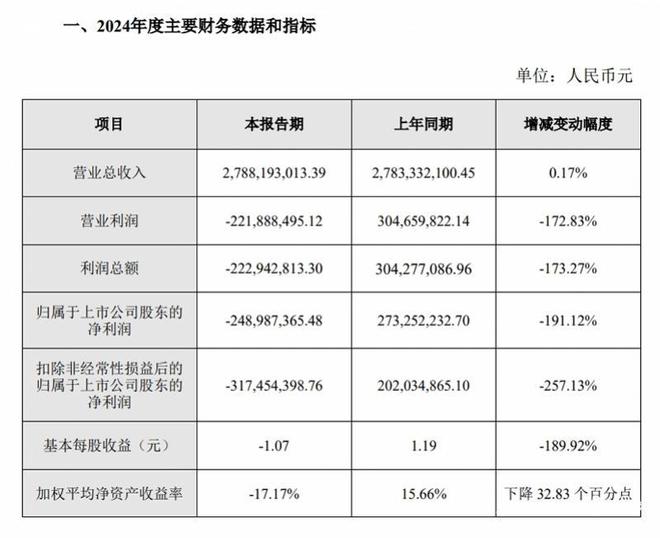 一、2024年度主要财务数据和指标

单位：人民币元

| 项目 | 本报告期 | 上年同期 | 增减变动幅度 |
|---|---|---|---|
| 营业总收入 | 2,788,193,013.39 | 2,783,332,100.45 | 0.17% |
| 营业利润 | -221,888,495.12 | 304,659,822.14 | -172.83% |
| 利润总额 | -222,942,813.30 | 304,277,086.96 | -173.27% |
| 归属于上市公司股东的净利润 | -248,987,365.48 | 273,252,232.70 | -191.12% |
| 扣除非经常性损益后的归属于上市公司股东的净利润 | -317,454,398.76 | 202,034,865.10 | -257.13% |
| 基本每股收益（元） | -1.07 | 1.19 | -189.92% |
| 加权平均净资产收益率 | -17.17% | 15.66% | 下降 32.83 个百分点 |